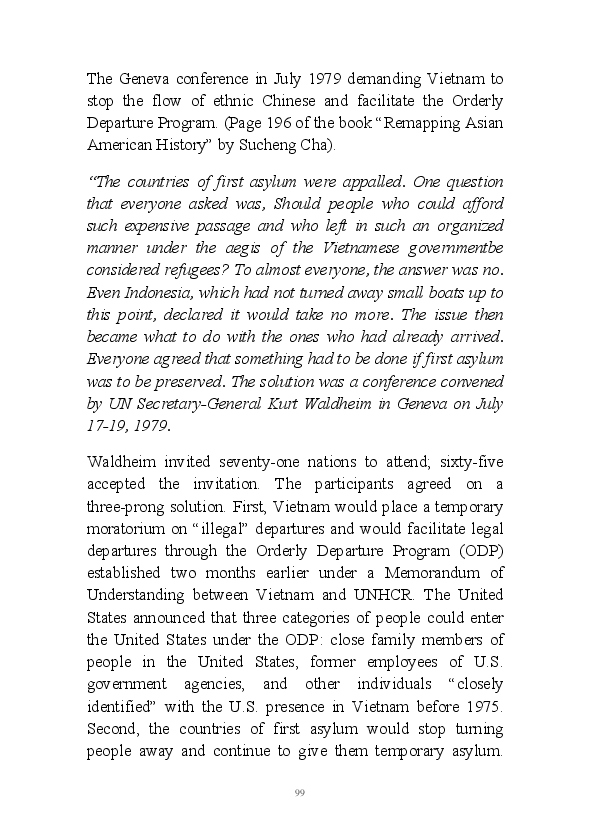 The Geneva conference in July 1979 demanding Vietnam to stop the flow of ethnic Chinese and facilitate the Orderly Departure Program. (Page 196 of the book "Remapping Asian American History" by Sucheng Cha).

"The countries of first asylum were appalled. One question that everyone asked was, Should people who could afford such expensive passage and who left in such an organized manner under the aegis of the Vietnamese governmentbe considered refugees? To almost everyone, the answer was no. Even Indonesia, which had not turned away small boats up to this point, declared it would take no more. The issue then became what to do with the ones who had already arrived. Everyone agreed that something had to be done if first asylum was to be preserved. The solution was a conference convened by UN Secretary-General Kurt Waldheim in Geneva on July 17-19, 1979.

Waldheim invited seventy-one nations to attend; sixty-five accepted the invitation. The participants agreed on a three-prong solution. First, Vietnam would place a temporary moratorium on "illegal" departures and would facilitate legal departures through the Orderly Departure Program (ODP) established two months earlier under a Memorandum of Understanding between Vietnam and UNHCR. The United States announced that three categories of people could enter the United States under the ODP: close family members of people in the United States, former employees of U.S. government agencies, and other individuals "closely identified" with the U.S. presence in Vietnam before 1975. Second, the countries of first asylum would stop turning people away and continue to give them temporary asylum.

99